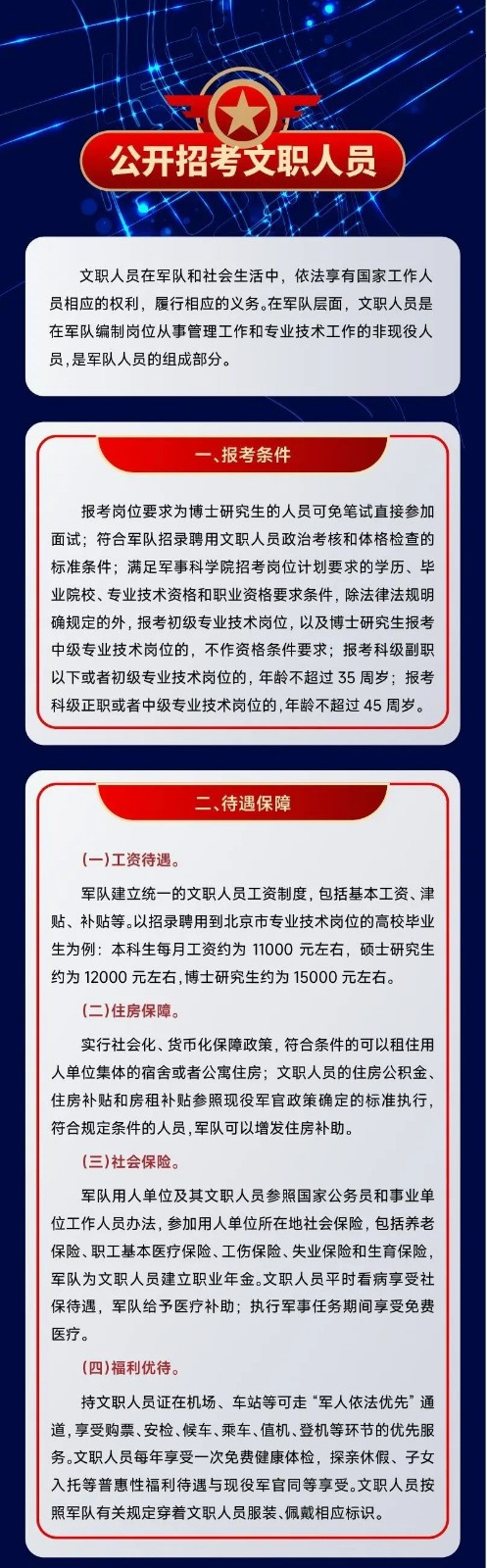 公开招考文职人员

文职人员在军队和社会生活中，依法享有国家工作人员相应的权利，履行相应的义务。在军队层面，文职人员是在军队编制岗位从事管理工作和专业技术工作的非现役人员，是军队人员的组成部分。

一、报考条件

报考岗位要求为博士研究生的人员可免笔试直接参加面试；符合军队招录聘用文职人员政治考核和体格检查的标准条件；满足军事科学院招考岗位计划要求的学历、毕业院校、专业技术资格和职业资格要求条件，除法律法规明确规定的外，报考初级专业技术岗位，以及博士研究生报考中级专业技术岗位的，不作资格条件要求；报考科级副职以下或者初级专业技术岗位的，年龄不超过 35 周岁；报考科级正职或者中级专业技术岗位的，年龄不超过 45 周岁。

二、待遇保障

(一)工资待遇。

军队建立统一的文职人员工资制度，包括基本工资、津贴、补贴等。以招录聘用到北京市专业技术岗位的高校毕业生为例：本科生每月工资约为 11000 元左右，硕士研究生约为 12000 元左右，博士研究生约为 15000 元左右。

(二)住房保障。

实行社会化、货币化保障政策，符合条件的可以租住用人单位集体的宿舍或者公寓住房；文职人员的住房公积金、住房补贴和房租补贴参照现役军官政策确定的标准执行，符合规定条件的人员，军队可以增发住房补助。

(三)社会保险。

军队用人单位及其文职人员参照国家公务员和事业单位工作人员办法，参加用人单位所在地社会保险，包括养老保险、职工基本医疗保险、工伤保险、失业保险和生育保险，军队为文职人员建立职业年金。文职人员平时看病享受社保待遇，军队给予医疗补助；执行军事任务期间享受免费医疗。

(四)福利优待。

持文职人员证在机场、车站等可走“军人依法优先”通道，享受购票、安检、候车、乘车、值机、登机等环节的优先服务。文职人员每年享受一次免费健康体检，探亲休假、子女入托等普惠性福利待遇与现役军官同等享受。文职人员按照军队有关规定穿着文职人员服装、佩戴相应标识。